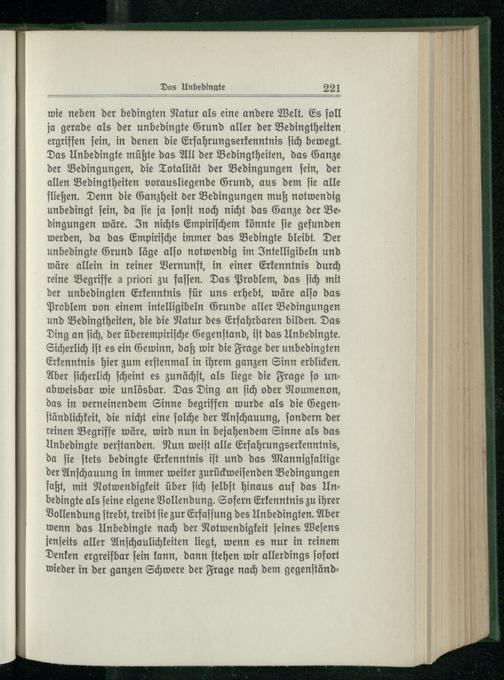 Das Unbedingte 221

wie neben der bedingten Natur als eine andere Welt. Es soll ja gerade als der unbedingte Grund aller der Bedingtheiten ergriffen sein, in denen die Erfahrungserkenntnis sich bewegt. Das Unbedingte müßte das All der Bedingtheiten, das Ganze der Bedingungen, die Totalität der Bedingungen sein, der allen Bedingtheiten vorausliegende Grund, aus dem sie alle fließen. Denn die Ganzheit der Bedingungen muß notwendig unbedingt sein, da sie ja sonst noch nicht das Ganze der Bedingungen wäre. In nichts Empirischem könnte sie gefunden werden, da das Empirische immer das Bedingte bleibt. Der unbedingte Grund läge also notwendig im Intelligibeln und wäre allein in reiner Vernunft, in einer Erkenntnis durch reine Begriffe a priori zu fassen. Das Problem, das sich mit der unbedingten Erkenntnis für uns erhebt, wäre also das Problem von einem intelligibeln Grunde aller Bedingungen und Bedingtheiten, die die Natur des Erfahrbaren bilden. Das Ding an sich, der überempirische Gegenstand, ist das Unbedingte. Sicherlich ist es ein Gewinn, daß wir die Frage der unbedingten Erkenntnis hier zum erstenmal in ihrem ganzen Sinn erblicken. Aber sicherlich scheint es zunächst, als liege die Frage so unabweisbar wie unlösbar. Das Ding an sich oder Noumenon, das in verneinendem Sinne begriffen wurde als die Gegenständlichkeit, die nicht eine solche der Anschauung, sondern der reinen Begriffe wäre, wird nun in bejahendem Sinne als das Unbedingte verstanden. Nun weist alle Erfahrungserkenntnis, da sie stets bedingte Erkenntnis ist und das Mannigfaltige der Anschauung in immer weiter zurückweisenden Bedingungen faßt, mit Notwendigkeit über sich selbst hinaus auf das Unbedingte als seine eigene Vollendung. Sofern Erkenntnis zu ihrer Vollendung strebt, treibt sie zur Erfassung des Unbedingten. Aber wenn das Unbedingte nach der Notwendigkeit seines Wesens jenseits aller Anschaulichkeiten liegt, wenn es nur in reinem Denken ergreifbar sein kann, dann stehen wir allerdings sofort wieder in der ganzen Schwere der Frage nach dem gegenständ-